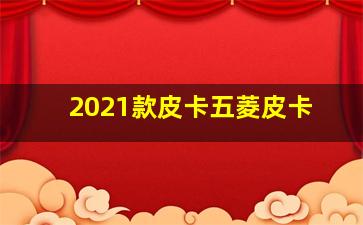 2021款皮卡五菱皮卡